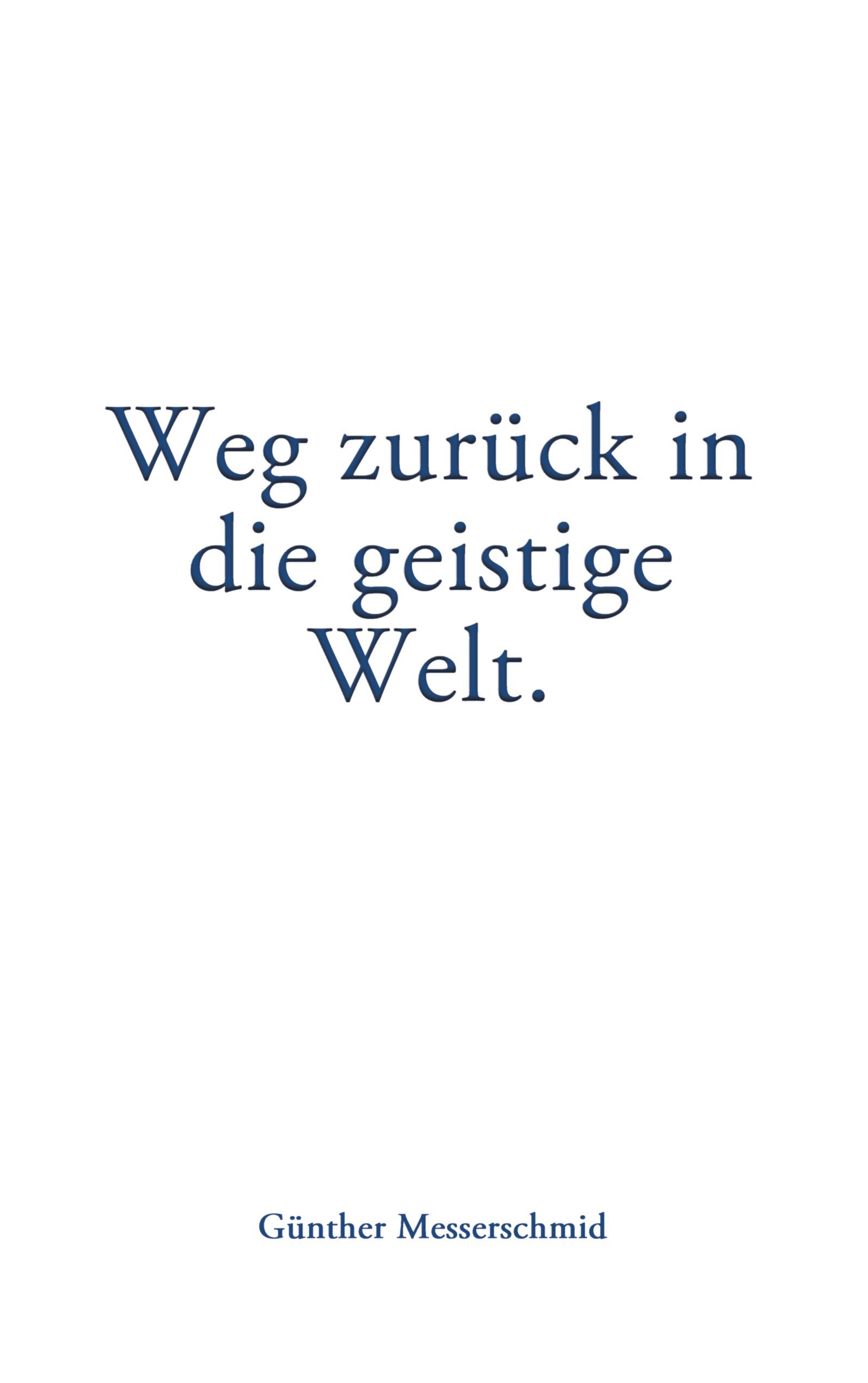 Weg zurück in die geistige Welt.

Günther Messerschmid